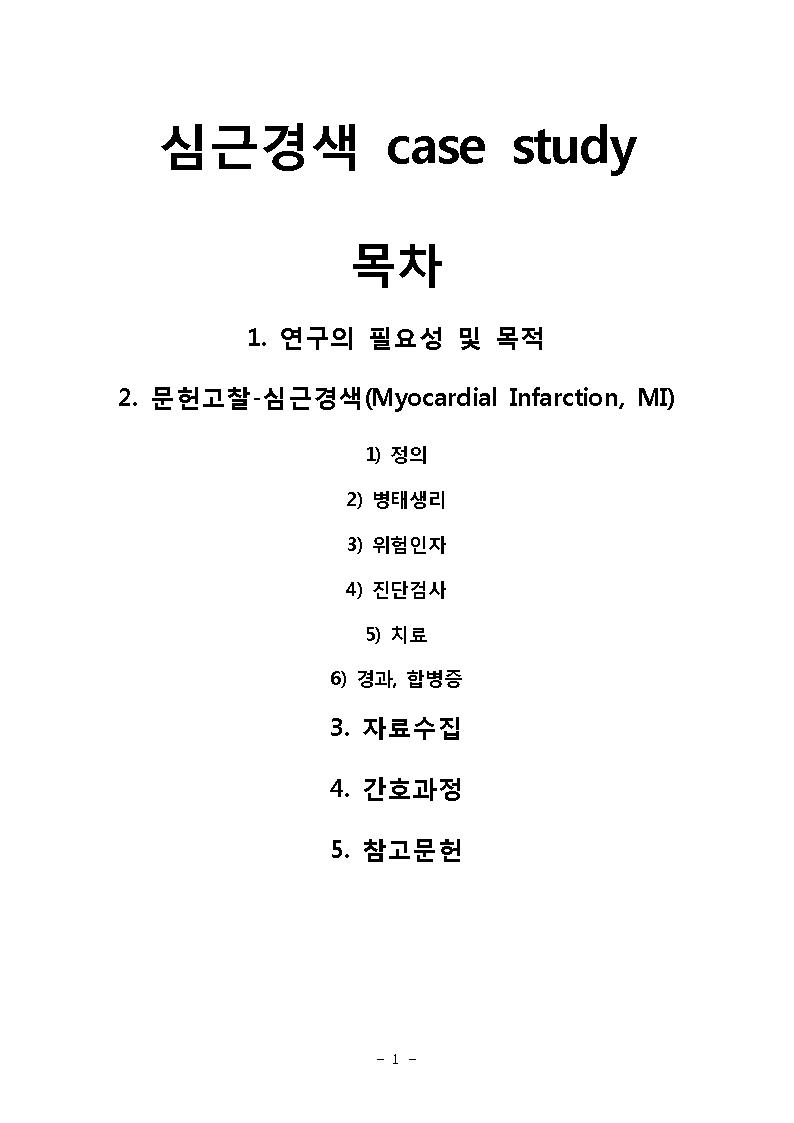 심근경색 case study

목차

1. 연구의 필요성 및 목적

2. 문헌고찰-심근경색(Myocardial Infarction, MI)

1) 정의

2) 병태생리

3) 위험인자

4) 진단검사

5) 치료

6) 경과, 합병증

3. 자료수집

4. 간호과정

5. 참고문헌

- 1 -